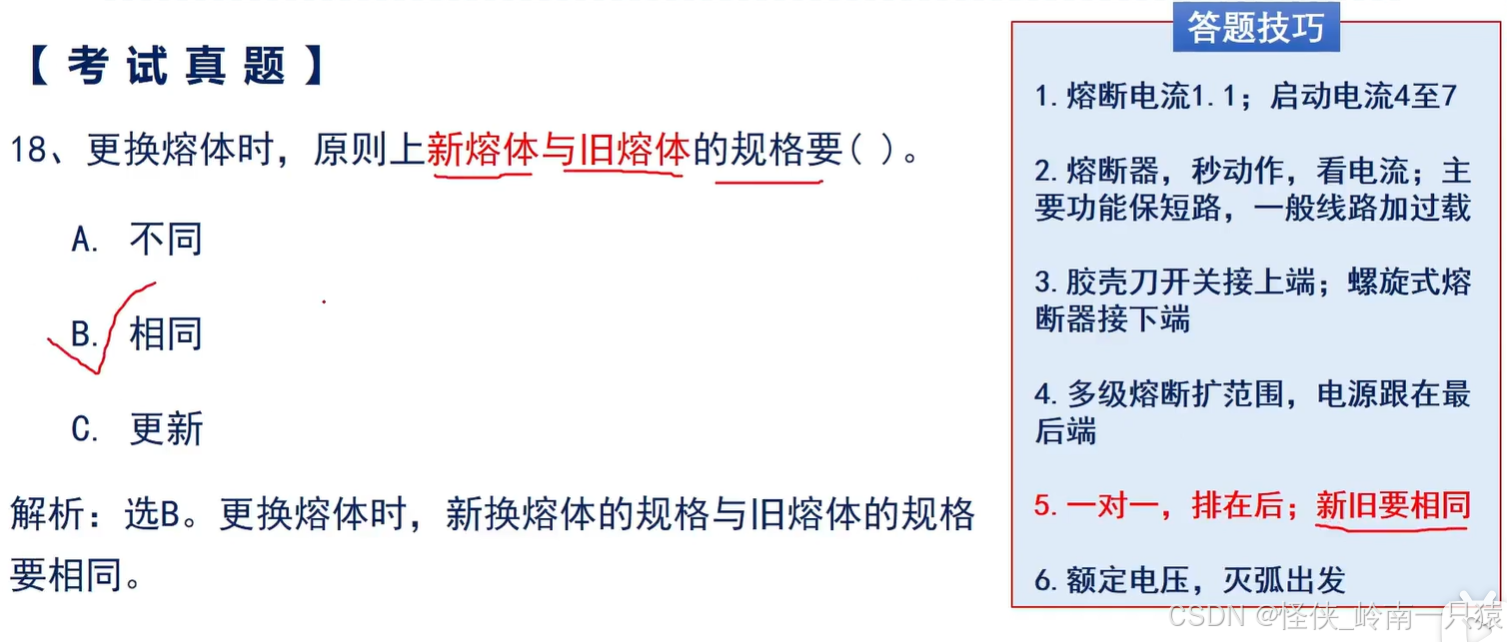 【考试真题】

18、更换熔体时，原则上新熔体与旧熔体的规格要( )。

A. 不同

B. 相同

C. 更新

解析：选B。更换熔体时，新换熔体的规格与旧熔体的规格要相同。

答题技巧

1.熔断电流1.1；启动电流4至7

2.熔断器，秒动作，看电流；主要功能保短路，一般线路加过载

3.胶壳刀开关接上端；螺旋式熔断器接下端

4.多级熔断扩范围，电源跟在最后端

5.一对一，排在后；新旧要相同

6.额定电压，灭弧出发

CSDN @怪侠_岭南一只猿